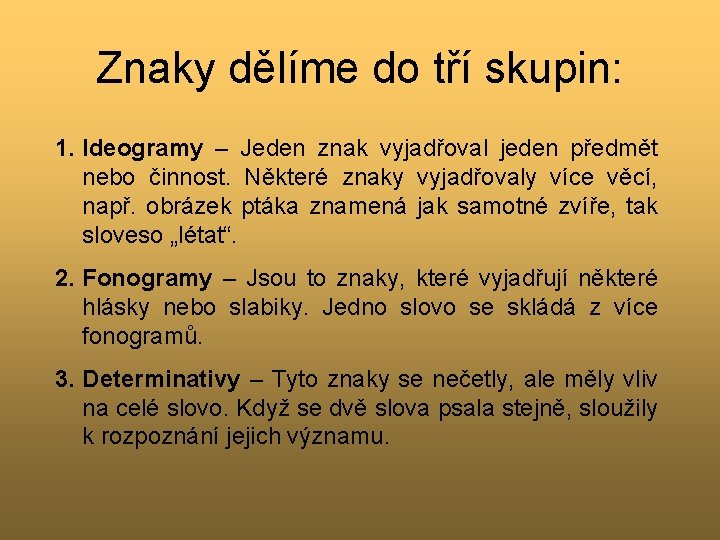 Znaky dělíme do tří skupin:

1. Ideogramy – Jeden znak vyjadřoval jeden předmět nebo činnost. Některé znaky vyjadřovaly více věcí, např. obrázek ptáka znamená jak samotné zvíře, tak sloveso „létat“.

2. Fonogramy – Jsou to znaky, které vyjadřují některé hlásky nebo slabiky. Jedno slovo se skládá z více fonogramů.

3. Determinativy – Tyto znaky se nečetly, ale měly vliv na celé slovo. Když se dvě slova psala stejně, sloužily k rozpoznání jejich významu.